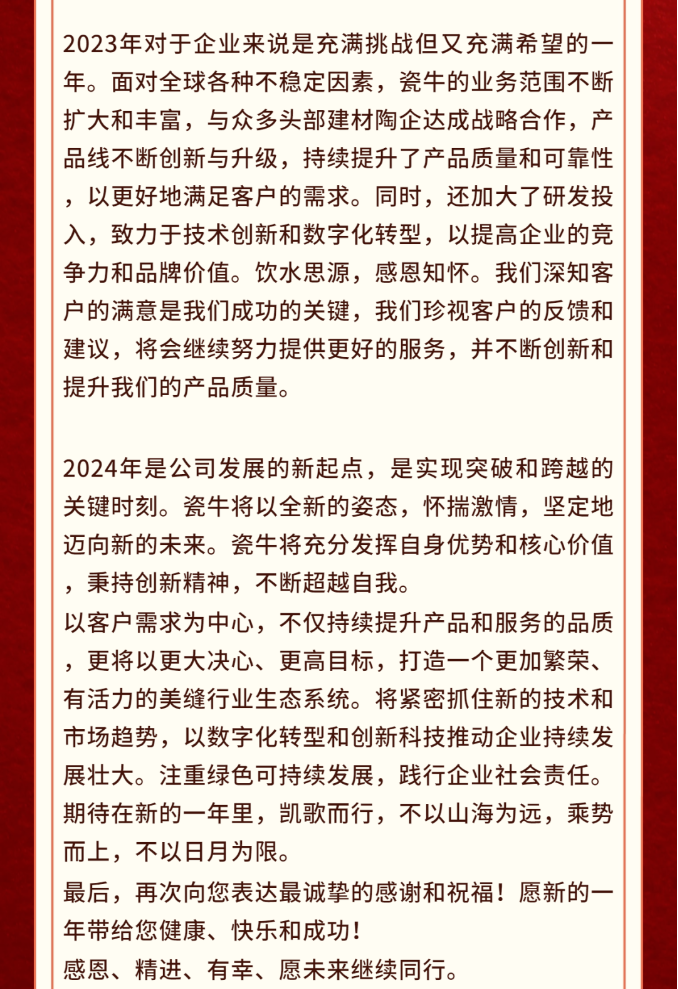 2023年对于企业来说是充满挑战但又充满希望的一年。面对全球各种不稳定因素，瓷牛的业务范围不断扩大和丰富，与众多头部建材陶企达成战略合作，产品线不断创新与升级，持续提升了产品质量和可靠性，以更好地满足客户的需求。同时，还加大了研发投入，致力于技术创新和数字化转型，以提高企业的竞争力和品牌价值。饮水思源，感恩知怀。我们深知客户的满意是我们成功的关键，我们珍视客户的反馈和建议，将会继续努力提供更好的服务，并不断创新和提升我们的产品质量。

2024年是公司发展的新起点，是实现突破和跨越的关键时刻。瓷牛将以全新的姿态，怀揣激情，坚定地迈向新的未来。瓷牛将充分发挥自身优势和核心价值，秉持创新精神，不断超越自我。
以客户需求为中心，不仅持续提升产品和服务的品质，更将以更大决心、更高目标，打造一个更加繁荣、有活力的美缝行业生态系统。将紧密抓住新的技术和市场趋势，以数字化转型和创新科技推动企业持续发展壮大。注重绿色可持续发展，践行企业社会责任。
期待在新的一年里，凯歌而行，不以山海为远，乘势而上，不以日月为限。
最后，再次向您表达最诚挚的感谢和祝福！愿新的一年带给您健康、快乐和成功！
感恩、精进、有幸、愿未来继续同行。